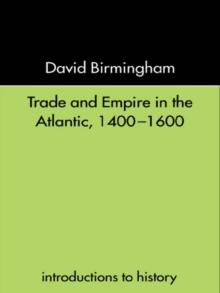 David Birmingham

Trade and Empire in the Atlantic, 1400–1600

introductions to history